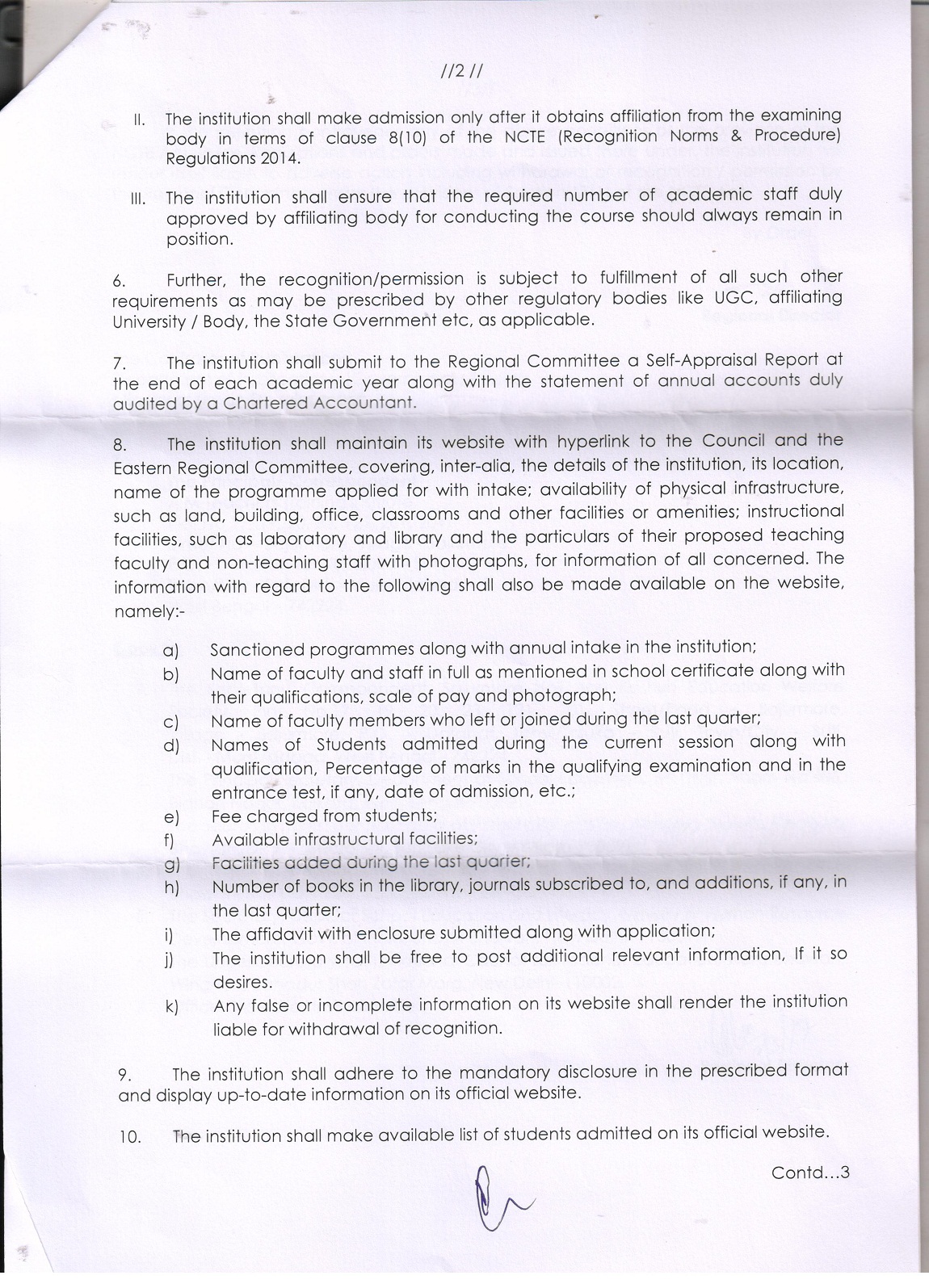 //2 //

II. The institution shall make admission only after it obtains affiliation from the examining body in terms of clause 8(10) of the NCTE (Recognition Norms & Procedure) Regulations 2014.

III. The institution shall ensure that the required number of academic staff duly approved by affiliating body for conducting the course should always remain in position.

6. Further, the recognition/permission is subject to fulfillment of all such other requirements as may be prescribed by other regulatory bodies like UGC, affiliating University / Body, the State Government etc, as applicable.

7. The institution shall submit to the Regional Committee a Self-Appraisal Report at the end of each academic year along with the statement of annual accounts duly audited by a Chartered Accountant.

8. The institution shall maintain its website with hyperlink to the Council and the Eastern Regional Committee, covering, inter-alia, the details of the institution, its location, name of the programme applied for with intake; availability of physical infrastructure, such as land, building, office, classrooms and other facilities or amenities; instructional facilities, such as laboratory and library and the particulars of their proposed teaching faculty and non-teaching staff with photographs, for information of all concerned. The information with regard to the following shall also be made available on the website, namely:-

a) Sanctioned programmes along with annual intake in the institution;
b) Name of faculty and staff in full as mentioned in school certificate along with their qualifications, scale of pay and photograph;
c) Name of faculty members who left or joined during the last quarter;
d) Names of Students admitted during the current session along with qualification, Percentage of marks in the qualifying examination and in the entrance test, if any, date of admission, etc.;
e) Fee charged from students;
f) Available infrastructural facilities;
g) Facilities added during the last quarter;
h) Number of books in the library, journals subscribed to, and additions, if any, in the last quarter;
i) The affidavit with enclosure submitted along with application;
j) The institution shall be free to post additional relevant information, If it so desires.
k) Any false or incomplete information on its website shall render the institution liable for withdrawal of recognition.

9. The institution shall adhere to the mandatory disclosure in the prescribed format and display up-to-date information on its official website.

10. The institution shall make available list of students admitted on its official website.

Contd...3